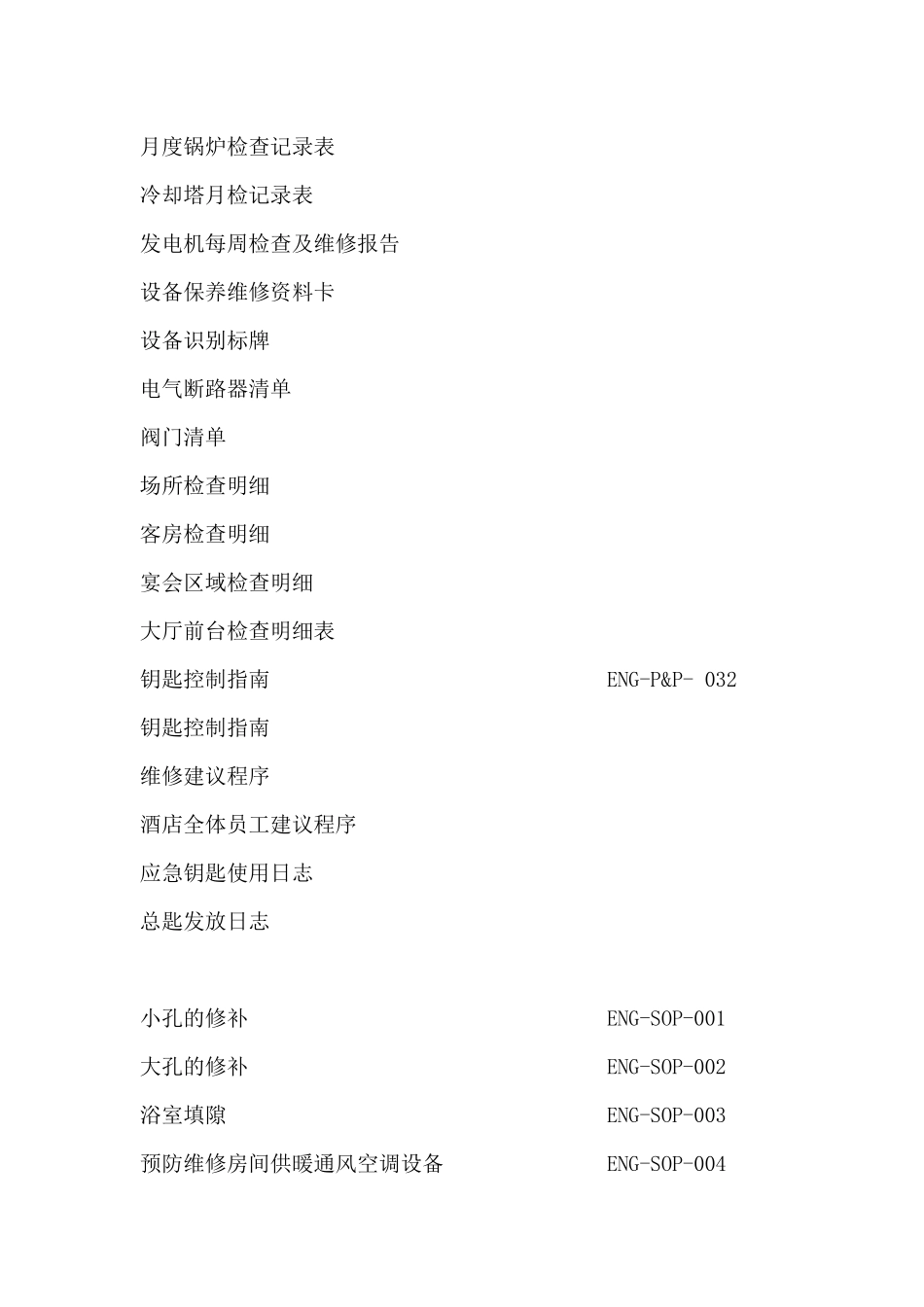 月度锅炉检查记录表

冷却塔月检记录表

发电机每周检查及维修报告

设备保养维修资料卡

设备识别标牌

电气断路器清单

阀门清单

场所检查明细

客房检查明细

宴会区域检查明细

大厅前台检查明细表

钥匙控制指南 ENG-P&P- 032

钥匙控制指南

维修建议程序

酒店全体员工建议程序

应急钥匙使用日志

总匙发放日志

小孔的修补 ENG-SOP-001

大孔的修补 ENG-SOP-002

浴室填隙 ENG-SOP-003

预防维修房间供暖通风空调设备 ENG-SOP-004